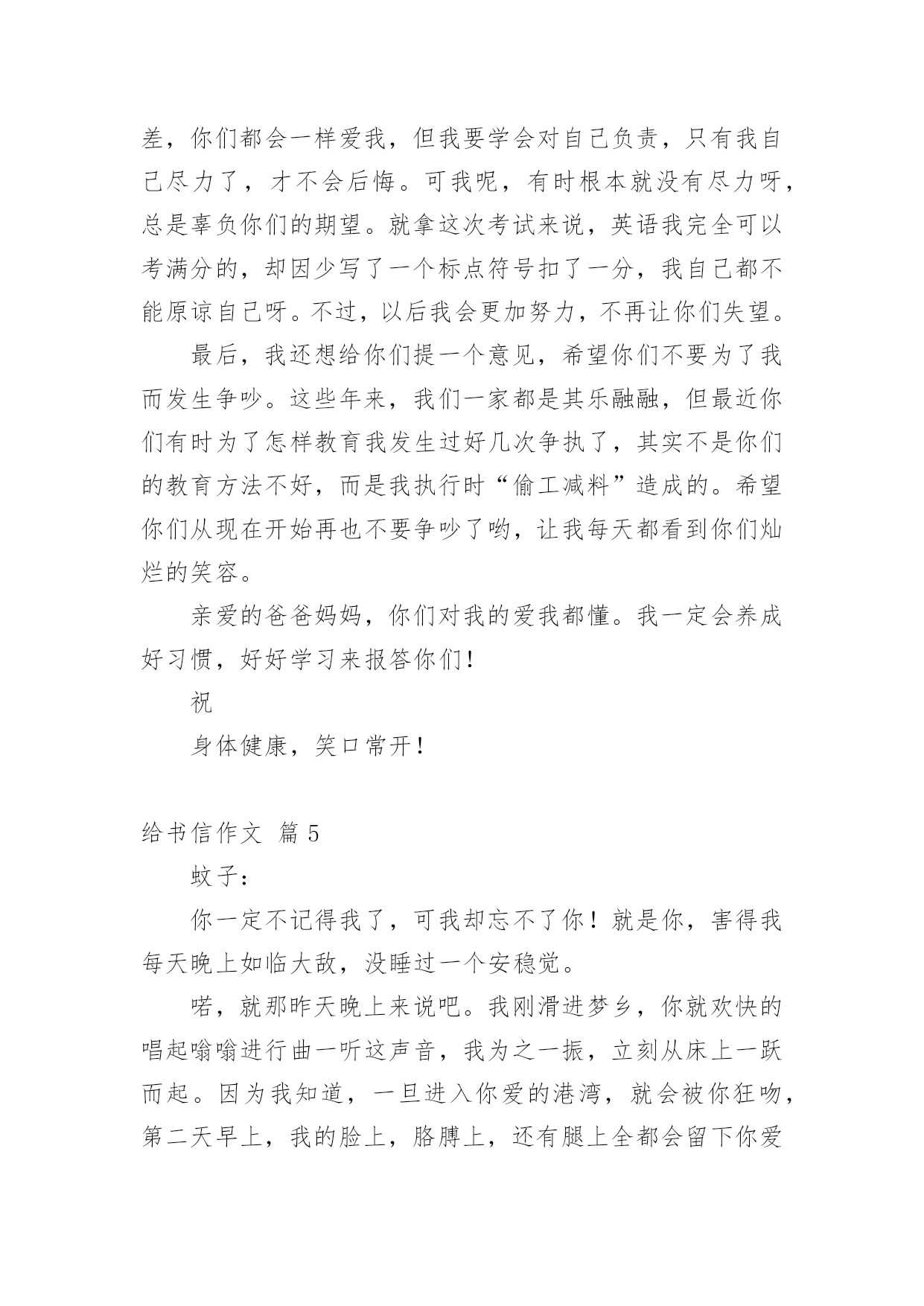 差，你们都会一样爱我，但我要学会对自己负责，只有我自己尽力了，才不会后悔。可我呢，有时根本就没有尽力呀，总是辜负你们的期望。就拿这次考试来说，英语我完全可以考满分的，却因少写了一个标点符号扣了一分，我自己都不能原谅自己呀。不过，以后我会更加努力，不再让你们失望。

最后，我还想给你们提一个意见，希望你们不要为了我而发生争吵。这些年来，我们一家都是其乐融融，但最近你们有时为了怎样教育我发生过好几次争执了，其实不是你们的教育方法不好，而是我执行时“偷工减料”造成的。希望你们从现在开始再也不要争吵了哟，让我每天都看到你们灿烂的笑容。

亲爱的爸爸妈妈，你们对我的爱我都懂。我一定会养成好习惯，好好学习来报答你们！

祝

身体健康，笑口常开！

给书信作文 篇5

蚊子：

你一定不记得我了，可我却忘不了你！就是你，害得我每天晚上如临大敌，没睡过一个安稳觉。

喏，就那昨天晚上来说吧。我刚滑进梦乡，你就欢快的唱起嗡嗡进行曲一听这声音，我为之一振，立刻从床上一跃而起。因为我知道，一旦进入你爱的港湾，就会被你狂吻，第二天早上，我的脸上，胳膊上，还有腿上全都会留下你爱